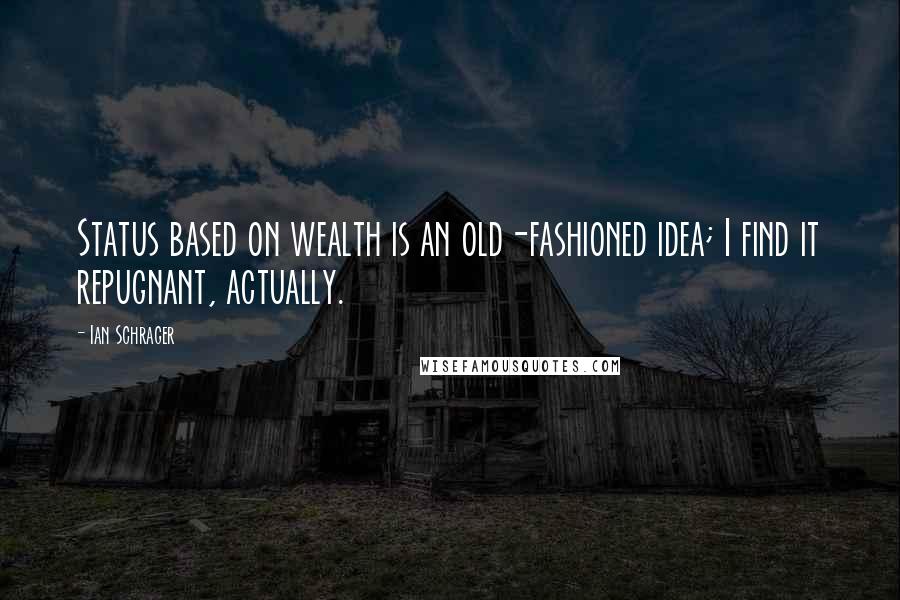 Status based on wealth is an old-fashioned idea; I find it repugnant, actually.

- Ian Schrager

WISEFAMOUSQUOTES.COM